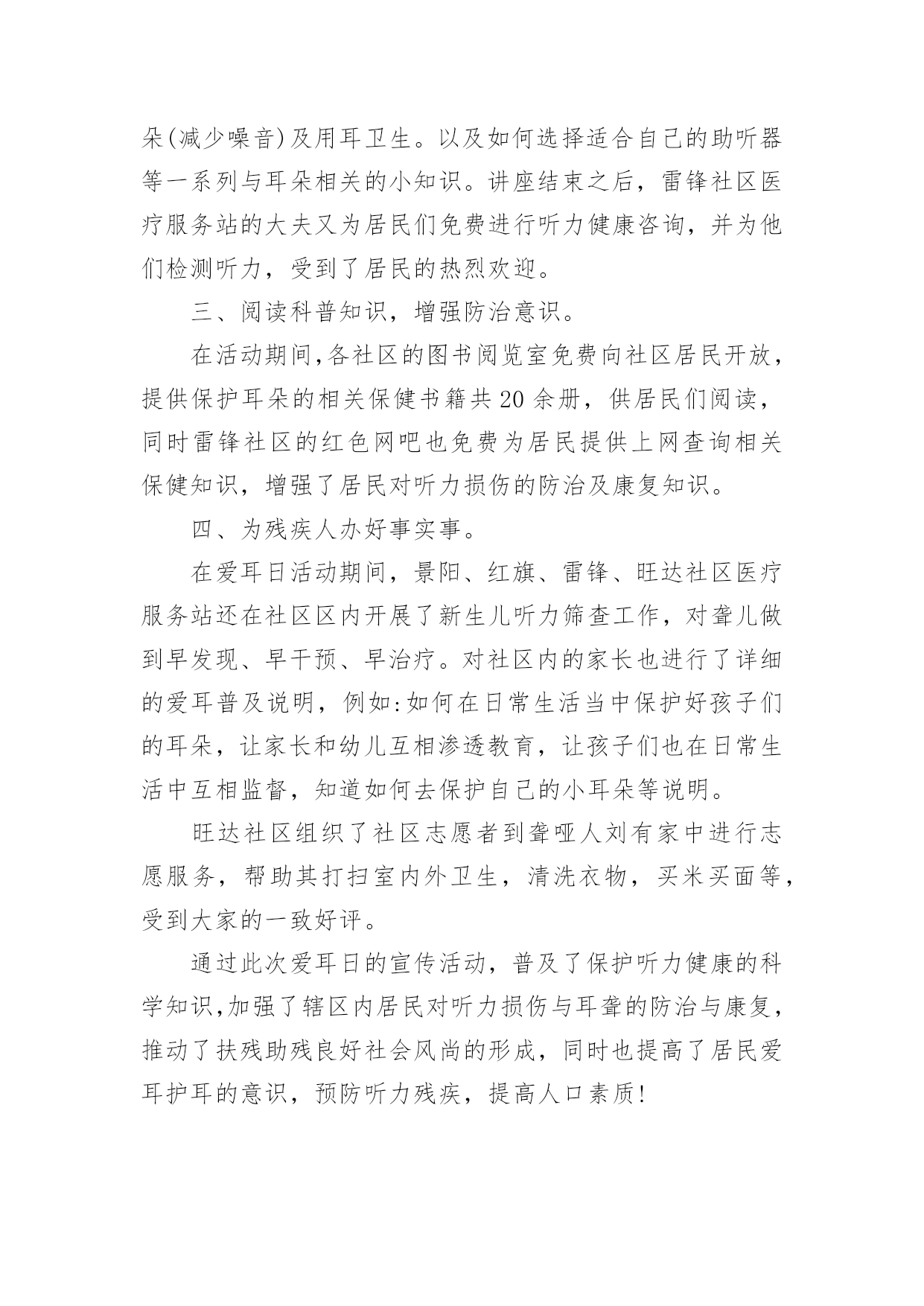 朵(减少噪音)及用耳卫生。以及如何选择适合自己的助听器等一系列与耳朵相关的小知识。讲座结束之后，雷锋社区医疗服务站的大夫又为居民们免费进行听力健康咨询，并为他们检测听力，受到了居民的热烈欢迎。

三、阅读科普知识，增强防治意识。

在活动期间,各社区的图书阅览室免费向社区居民开放，提供保护耳朵的相关保健书籍共20余册，供居民们阅读，同时雷锋社区的红色网吧也免费为居民提供上网查询相关保健知识，增强了居民对听力损伤的防治及康复知识。

四、为残疾人办好事实事。

在爱耳日活动期间，景阳、红旗、雷锋、旺达社区医疗服务站还在社区区内开展了新生儿听力筛查工作，对聋儿做到早发现、早干预、早治疗。对社区内的家长也进行了详细的爱耳普及说明，例如:如何在日常生活当中保护好孩子们的耳朵，让家长和幼儿互相渗透教育，让孩子们也在日常生活中互相监督，知道如何去保护自己的小耳朵等说明。

旺达社区组织了社区志愿者到聋哑人刘有家中进行志愿服务，帮助其打扫室内外卫生，清洗衣物，买米买面等，受到大家的一致好评。

通过此次爱耳日的宣传活动，普及了保护听力健康的科学知识,加强了辖区内居民对听力损伤与耳聋的防治与康复，推动了扶残助残良好社会风尚的形成，同时也提高了居民爱耳护耳的意识，预防听力残疾，提高人口素质!